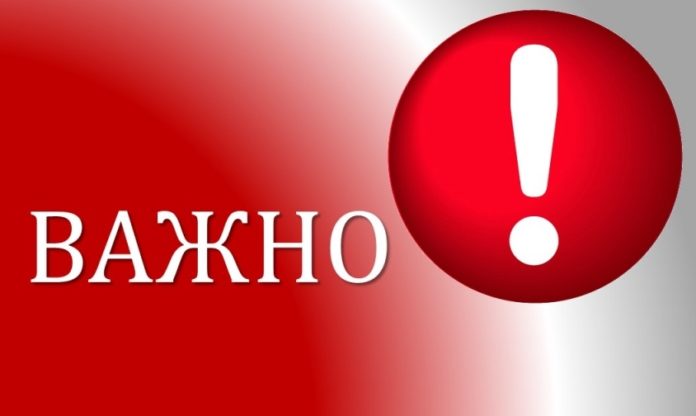 ВАЖНО !